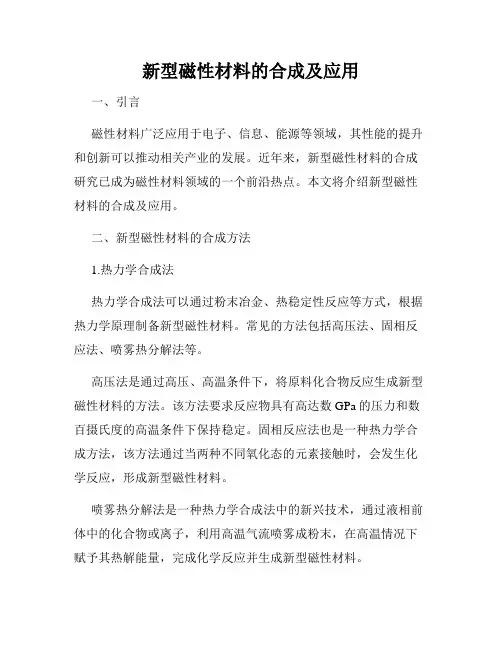 新型磁性材料的合成及应用

一、引言

磁性材料广泛应用于电子、信息、能源等领域，其性能的提升和创新可以推动相关产业的发展。近年来，新型磁性材料的合成研究已成为磁性材料领域的一个前沿热点。本文将介绍新型磁性材料的合成及应用。

二、新型磁性材料的合成方法

1.热力学合成法

热力学合成法可以通过粉末冶金、热稳定性反应等方式，根据热力学原理制备新型磁性材料。常见的方法包括高压法、固相反应法、喷雾热分解法等。

高压法是通过高压、高温条件下，将原料化合物反应生成新型磁性材料的方法。该方法要求反应物具有高达数 GPa 的压力和数百摄氏度的高温条件下保持稳定。固相反应法也是一种热力学合成方法，该方法通过当两种不同氧化态的元素接触时，会发生化学反应，形成新型磁性材料。

喷雾热分解法是一种热力学合成法中的新兴技术，通过液相前体中的化合物或离子，利用高温气流喷雾成粉末，在高温情况下赋予其热解能量，完成化学反应并生成新型磁性材料。